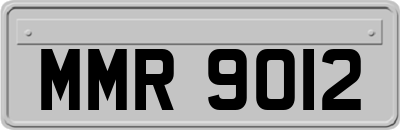 MMR 9012